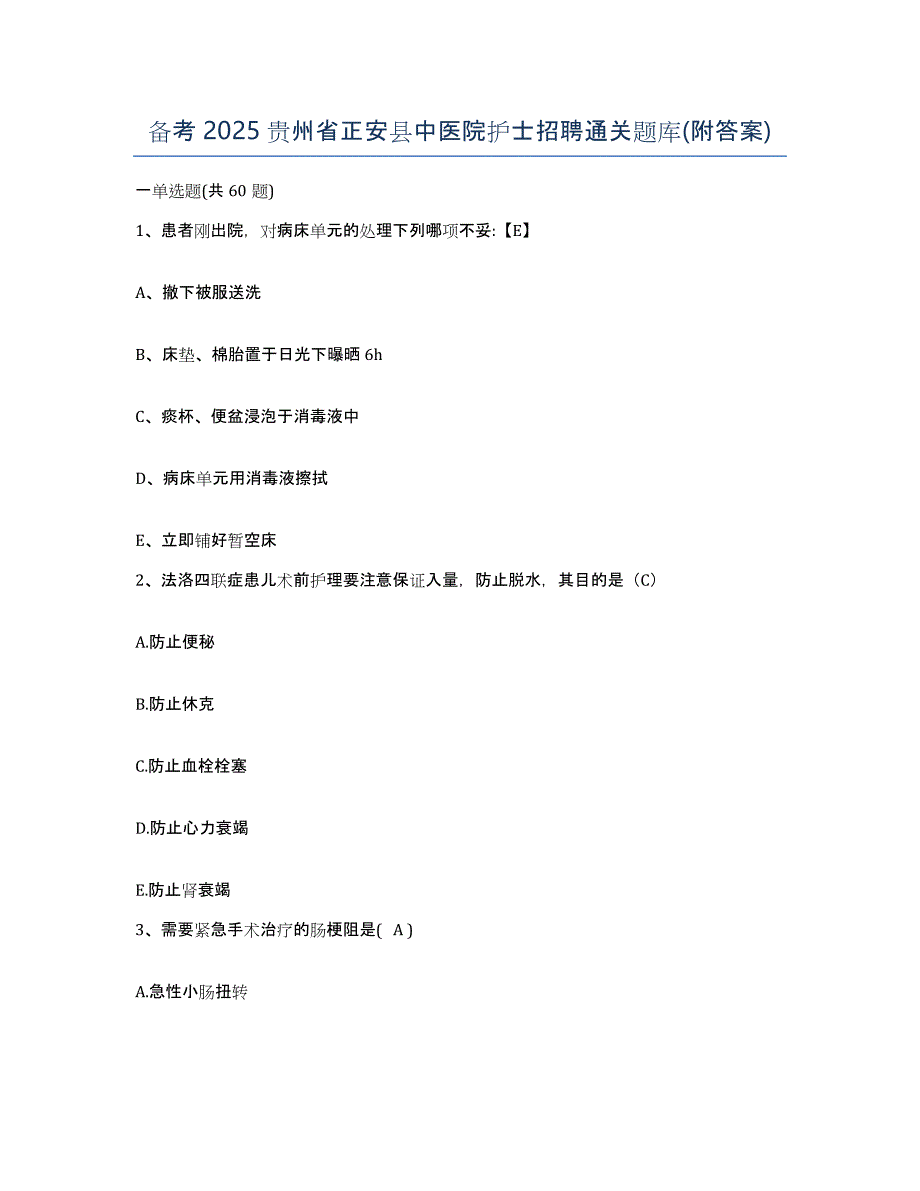 备考 2025 贵州省正安县中医院护士招聘通关题库(附答案)

一单选题(共 60 题)

1、患者刚出院，对病床单元的处理下列哪项不妥:【E】

A、撤下被服送洗

B、床垫、棉胎置于日光下曝晒 6h

C、痰杯、便盆浸泡于消毒液中

D、病床单元用消毒液擦拭

E、立即铺好暂空床

2、法洛四联症患儿术前护理要注意保证入量，防止脱水，其目的是（C）

A.防止便秘

B.防止休克

C.防止血栓栓塞

D.防止心力衰竭

E.防止肾衰竭

3、需要紧急手术治疗的肠梗阻是( A )

A.急性小肠扭转